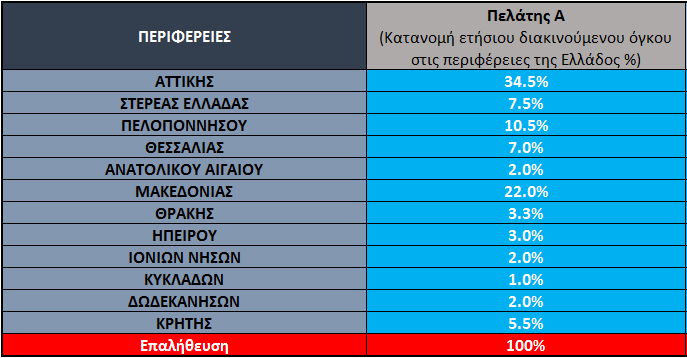 | ΠΕΡΙΦΕΡΕΙΕΣ | Πελάτης Α (Κατανομή ετήσιου διακινούμενου όγκου στις περιφέρειες της Ελλάδος %) |
|---|---|
| ΑΤΤΙΚΗΣ | 34.5% |
| ΣΤΕΡΕΑΣ ΕΛΛΑΔΑΣ | 7.5% |
| ΠΕΛΟΠΟΝΝΗΣΟΥ | 10.5% |
| ΘΕΣΣΑΛΙΑΣ | 7.0% |
| ΑΝΑΤΟΛΙΚΟΥ ΑΙΓΑΙΟΥ | 2.0% |
| ΜΑΚΕΔΟΝΙΑΣ | 22.0% |
| ΘΡΑΚΗΣ | 3.3% |
| ΗΠΕΙΡΟΥ | 3.0% |
| ΙΟΝΙΩΝ ΝΗΣΩΝ | 2.0% |
| ΚΥΚΛΑΔΩΝ | 1.0% |
| ΔΩΔΕΚΑΝΗΣΩΝ | 2.0% |
| ΚΡΗΤΗΣ | 5.5% |
| Επαλήθευση | 100% |